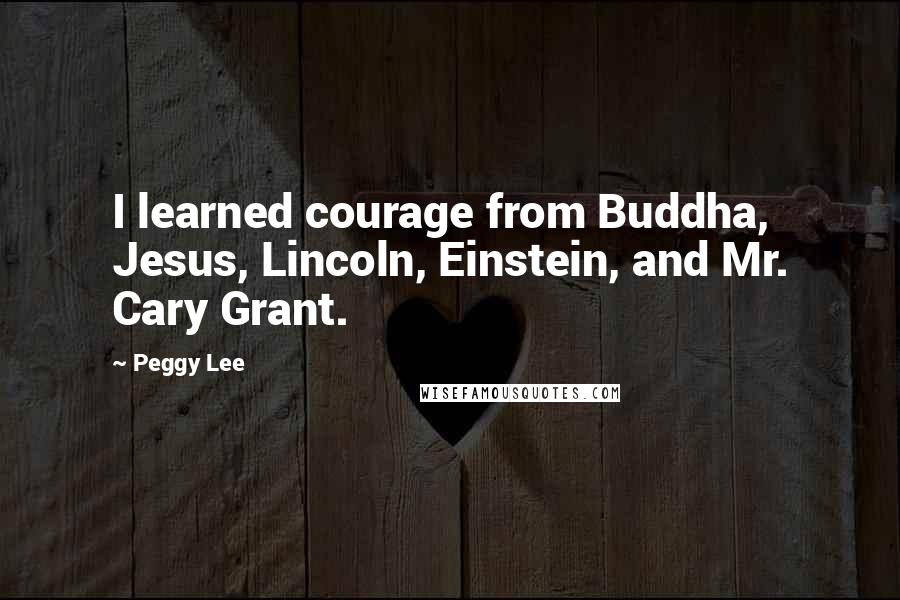 I learned courage from Buddha, Jesus, Lincoln, Einstein, and Mr. Cary Grant.

~ Peggy Lee

WISEFAMOUSQUOTES.COM